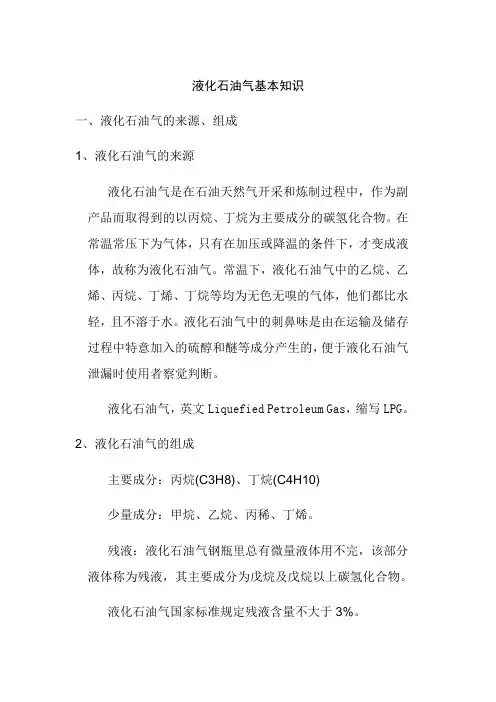 液化石油气基本知识

一、液化石油气的来源、组成

1、液化石油气的来源

液化石油气是在石油天然气开采和炼制过程中，作为副产品而取得到的以丙烷、丁烷为主要成分的碳氢化合物。在常温常压下为气体，只有在加压或降温的条件下，才变成液体，故称为液化石油气。常温下，液化石油气中的乙烷、乙烯、丙烷、丁烯、丁烷等均为无色无嗅的气体，他们都比水轻，且不溶于水。液化石油气中的刺鼻味是由在运输及储存过程中特意加入的硫醇和醚等成分产生的，便于液化石油气泄漏时使用者察觉判断。

液化石油气，英文 Liquefied Petroleum Gas，缩写 LPG。

2、液化石油气的组成

主要成分：丙烷(C3H8)、丁烷(C4H10)

少量成分：甲烷、乙烷、丙稀、丁烯。

残液：液化石油气钢瓶里总有微量液体用不完，该部分液体称为残液，其主要成分为戊烷及戊烷以上碳氢化合物。

液化石油气国家标准规定残液含量不大于 3%。